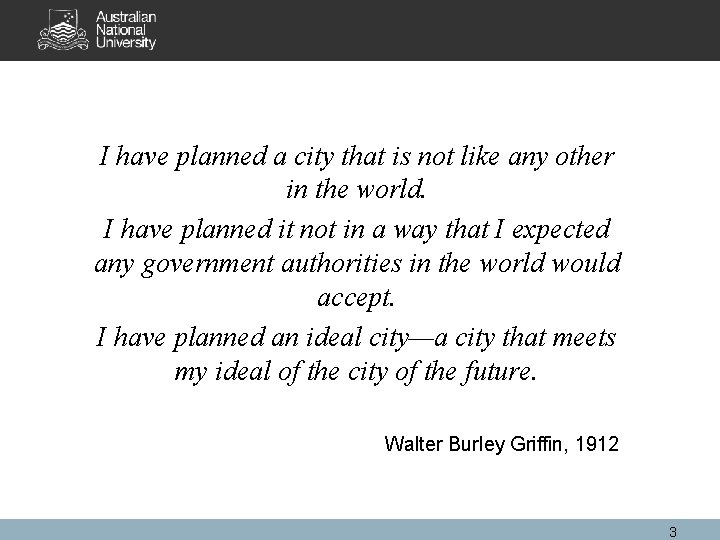 Australian National University

I have planned a city that is not like any other in the world.

I have planned it not in a way that I expected any government authorities in the world would accept.

I have planned an ideal city—a city that meets my ideal of the city of the future.

Walter Burley Griffin, 1912

3